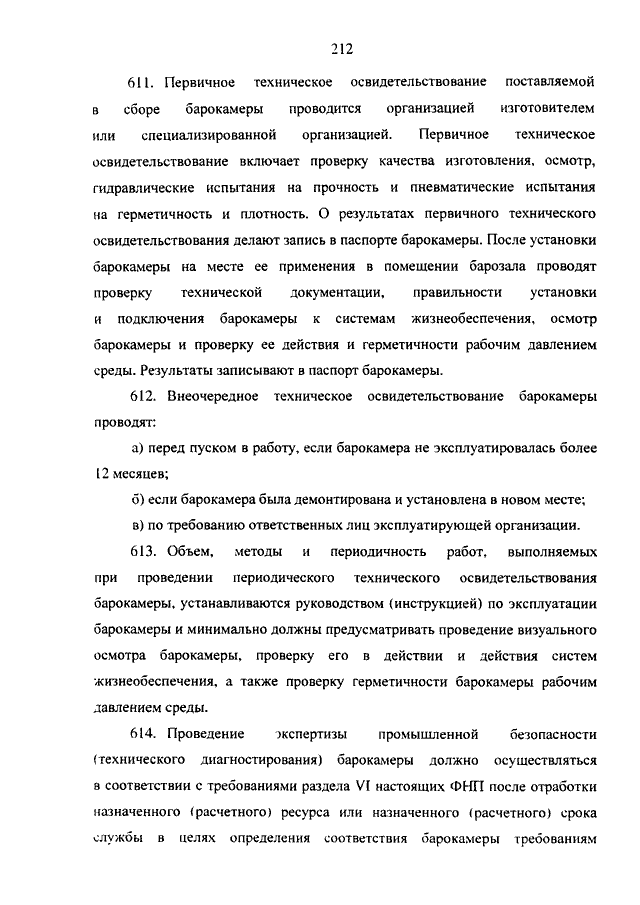 212

611. Первичное техническое освидетельствование поставляемой в сборе барокамеры проводится организацией изготовителем или специализированной организацией. Первичное техническое освидетельствование включает проверку качества изготовления, осмотр, гидравлические испытания на прочность и пневматические испытания на герметичность и плотность. О результатах первичного технического освидетельствования делают запись в паспорте барокамеры. После установки барокамеры на месте ее применения в помещении барозала проводят проверку технической документации, правильности установки и подключения барокамеры к системам жизнеобеспечения, осмотр барокамеры и проверку ее действия и герметичности рабочим давлением среды. Результаты записывают в паспорт барокамеры.

612. Внеочередное техническое освидетельствование барокамеры проводят:

а) перед пуском в работу, если барокамера не эксплуатировалась более 12 месяцев;

б) если барокамера была демонтирована и установлена в новом месте;

в) по требованию ответственных лиц эксплуатирующей организации.

613. Объем, методы и периодичность работ, выполняемых при проведении периодического технического освидетельствования барокамеры, устанавливаются руководством (инструкцией) по эксплуатации барокамеры и минимально должны предусматривать проведение визуального осмотра барокамеры, проверку его в действии и действия систем жизнеобеспечения, а также проверку герметичности барокамеры рабочим давлением среды.

614. Проведение экспертизы промышленной безопасности (технического диагностирования) барокамеры должно осуществляться в соответствии с требованиями раздела VI настоящих ФНП после отработки назначенного (расчетного) ресурса или назначенного (расчетного) срока службы в целях определения соответствия барокамеры требованиям